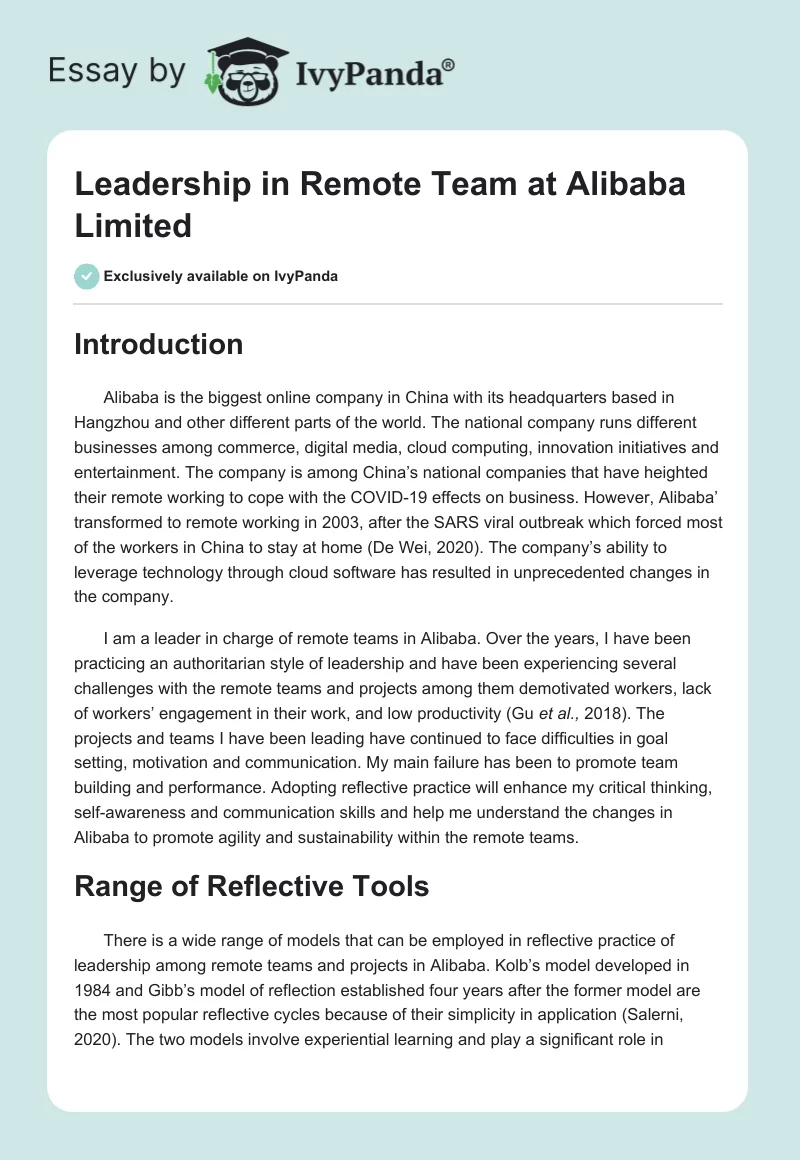 Essay by IvyPanda®

Leadership in Remote Team at Alibaba Limited

Exclusively available on IvyPanda

Introduction

Alibaba is the biggest online company in China with its headquarters based in Hangzhou and other different parts of the world. The national company runs different businesses among commerce, digital media, cloud computing, innovation initiatives and entertainment. The company is among China's national companies that have heighted their remote working to cope with the COVID-19 effects on business. However, Alibaba' transformed to remote working in 2003, after the SARS viral outbreak which forced most of the workers in China to stay at home (De Wei, 2020). The company's ability to leverage technology through cloud software has resulted in unprecedented changes in the company.

I am a leader in charge of remote teams in Alibaba. Over the years, I have been practicing an authoritarian style of leadership and have been experiencing several challenges with the remote teams and projects among them demotivated workers, lack of workers' engagement in their work, and low productivity (Gu et al., 2018). The projects and teams I have been leading have continued to face difficulties in goal setting, motivation and communication. My main failure has been to promote team building and performance. Adopting reflective practice will enhance my critical thinking, self-awareness and communication skills and help me understand the changes in Alibaba to promote agility and sustainability within the remote teams.

Range of Reflective Tools

There is a wide range of models that can be employed in reflective practice of leadership among remote teams and projects in Alibaba. Kolb's model developed in 1984 and Gibb's model of reflection established four years after the former model are the most popular reflective cycles because of their simplicity in application (Salerni, 2020). The two models involve experiential learning and play a significant role in